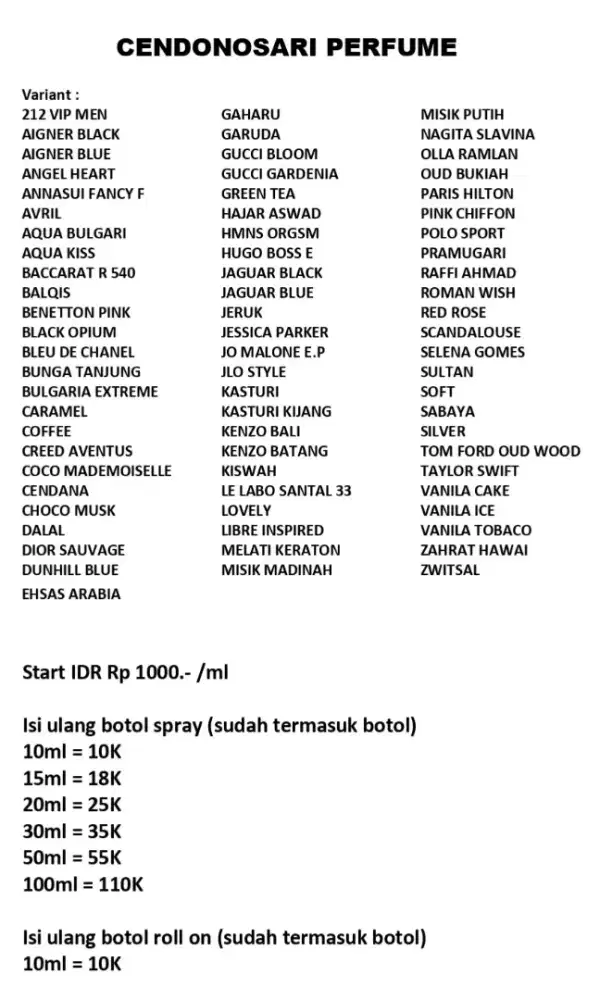 CENDONOSARI PERFUME

Variant :
212 VIP MEN
AIGNER BLACK
AIGNER BLUE
ANGEL HEART
ANNASUI FANCY F
AVRIL
AQUA BULGARI
AQUA KISS
BACCARAT R 540
BALQIS
BENETTON PINK
BLACK OPIUM
BLEU DE CHANEL
BUNGA TANJUNG
BULGARIA EXTREME
CARAMEL
COFFEE
CREED AVENTUS
COCO MADEMOISELLE
CENDANA
CHOCO MUSK
DALAL
DIOR SAUVAGE
DUNHILL BLUE
EHSAS ARABIA

GAHARU
GARUDA
GUCCI BLOOM
GUCCI GARDENIA
GREEN TEA
HAJAR ASWAD
HMNS ORGSM
HUGO BOSS E
JAGUAR BLACK
JAGUAR BLUE
JERUK
JESSICA PARKER
JO MALONE E.P
JLO STYLE
KASTURI
KASTURI KIJANG
KENZO BALI
KENZO BATANG
KISWAH
LE LABO SANTAL 33
LOVELY
LIBRE INSPIRED
MELATI KERATON
MISIK MADINAH

MISIK PUTIH
NAGITA SLAVINA
OLLA RAMLAN
OUD BUKIAH
PARIS HILTON
PINK CHIFFON
POLO SPORT
PRAMUGARI
RAFFI AHMAD
ROMAN WISH
RED ROSE
SCANDALOUSE
SELENA GOMES
SULTAN
SOFT
SABAYA
SILVER
TOM FORD OUD WOOD
TAYLOR SWIFT
VANILA CAKE
VANILA ICE
VANILA TOBACO
ZAHRAT HAWAI
ZWITSAL

Start IDR Rp 1000.- /ml

Isi ulang botol spray (sudah termasuk botol)
10ml = 10K
15ml = 18K
20ml = 25K
30ml = 35K
50ml = 55K
100ml = 110K

Isi ulang botol roll on (sudah termasuk botol)
10ml = 10K